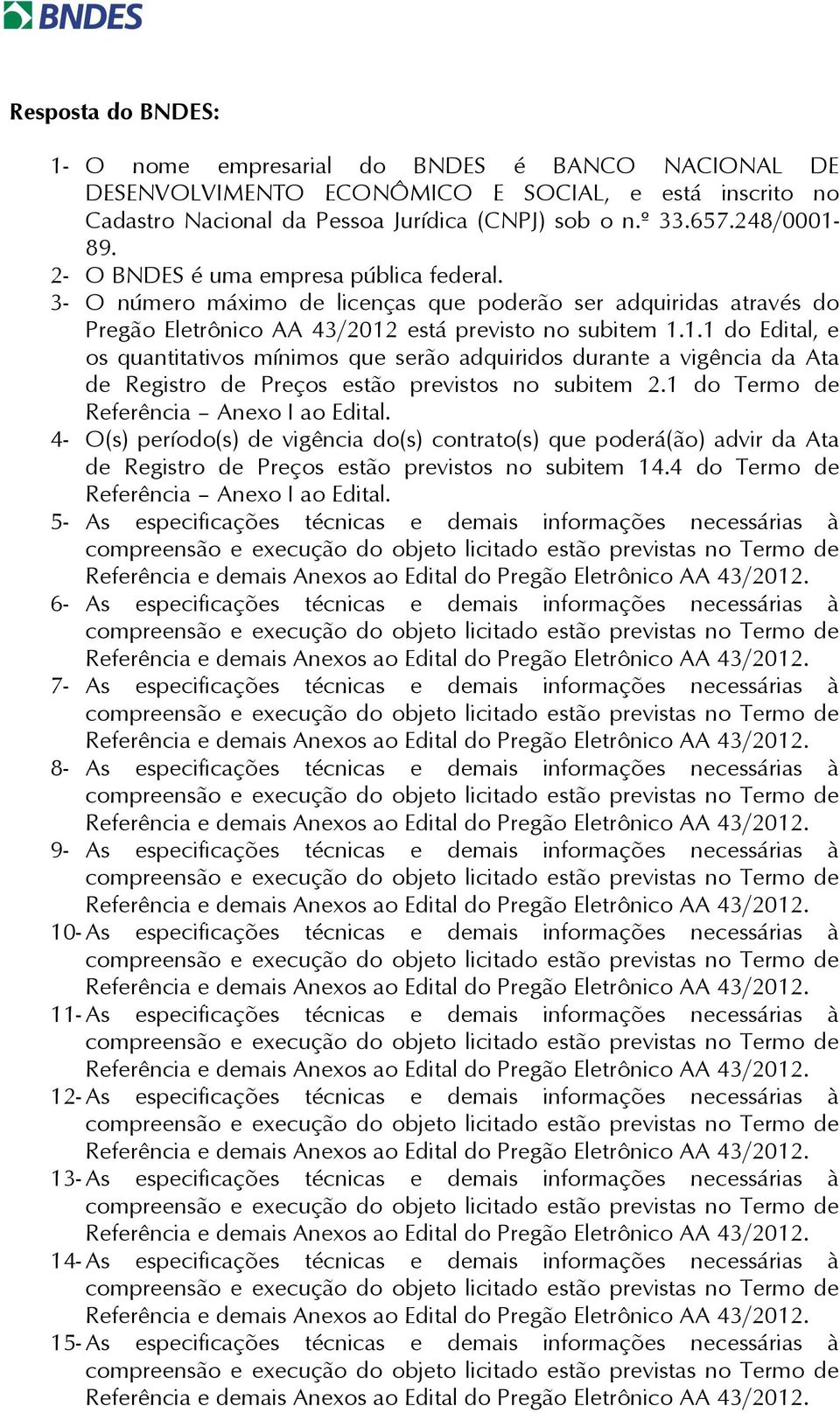 BNDES

Resposta do BNDES:

1- O nome empresarial do BNDES é BANCO NACIONAL DE DESENVOLVIMENTO ECONÔMICO E SOCIAL, e está inscrito no Cadastro Nacional da Pessoa Jurídica (CNPJ) sob o n.º 33.657.248/0001-89.
2- O BNDES é uma empresa pública federal.
3- O número máximo de licenças que poderão ser adquiridas através do Pregão Eletrônico AA 43/2012 está previsto no subitem 1.1.1 do Edital, e os quantitativos mínimos que serão adquiridos durante a vigência da Ata de Registro de Preços estão previstos no subitem 2.1 do Termo de Referência – Anexo I ao Edital.
4- O(s) período(s) de vigência do(s) contrato(s) que poderá(ão) advir da Ata de Registro de Preços estão previstos no subitem 14.4 do Termo de Referência – Anexo I ao Edital.
5- As especificações técnicas e demais informações necessárias à compreensão e execução do objeto licitado estão previstas no Termo de Referência e demais Anexos ao Edital do Pregão Eletrônico AA 43/2012.
6- As especificações técnicas e demais informações necessárias à compreensão e execução do objeto licitado estão previstas no Termo de Referência e demais Anexos ao Edital do Pregão Eletrônico AA 43/2012.
7- As especificações técnicas e demais informações necessárias à compreensão e execução do objeto licitado estão previstas no Termo de Referência e demais Anexos ao Edital do Pregão Eletrônico AA 43/2012.
8- As especificações técnicas e demais informações necessárias à compreensão e execução do objeto licitado estão previstas no Termo de Referência e demais Anexos ao Edital do Pregão Eletrônico AA 43/2012.
9- As especificações técnicas e demais informações necessárias à compreensão e execução do objeto licitado estão previstas no Termo de Referência e demais Anexos ao Edital do Pregão Eletrônico AA 43/2012.
10- As especificações técnicas e demais informações necessárias à compreensão e execução do objeto licitado estão previstas no Termo de Referência e demais Anexos ao Edital do Pregão Eletrônico AA 43/2012.
11- As especificações técnicas e demais informações necessárias à compreensão e execução do objeto licitado estão previstas no Termo de Referência e demais Anexos ao Edital do Pregão Eletrônico AA 43/2012.
12- As especificações técnicas e demais informações necessárias à compreensão e execução do objeto licitado estão previstas no Termo de Referência e demais Anexos ao Edital do Pregão Eletrônico AA 43/2012.
13- As especificações técnicas e demais informações necessárias à compreensão e execução do objeto licitado estão previstas no Termo de Referência e demais Anexos ao Edital do Pregão Eletrônico AA 43/2012.
14- As especificações técnicas e demais informações necessárias à compreensão e execução do objeto licitado estão previstas no Termo de Referência e demais Anexos ao Edital do Pregão Eletrônico AA 43/2012.
15- As especificações técnicas e demais informações necessárias à compreensão e execução do objeto licitado estão previstas no Termo de Referência e demais Anexos ao Edital do Pregão Eletrônico AA 43/2012.